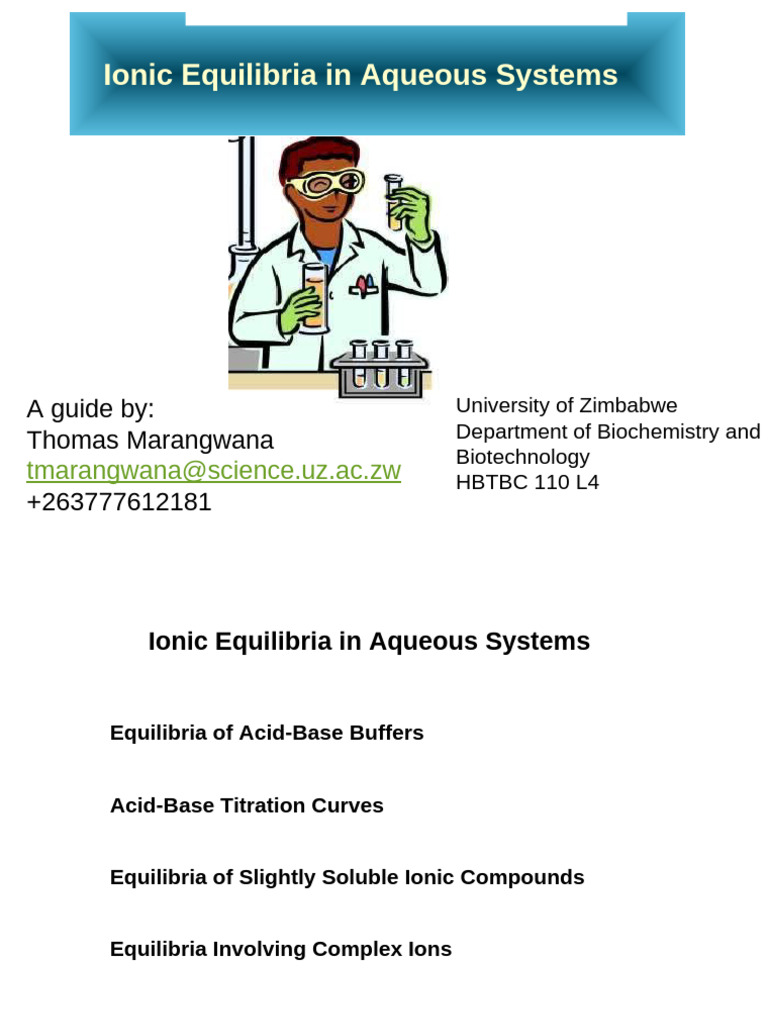 Ionic Equilibria in Aqueous Systems

A guide by:
Thomas Marangwana
tmarangwana@science.uz.ac.zw
+263777612181

University of Zimbabwe
Department of Biochemistry and Biotechnology
HBTBC 110 L4

Ionic Equilibria in Aqueous Systems

Equilibria of Acid-Base Buffers

Acid-Base Titration Curves

Equilibria of Slightly Soluble Ionic Compounds

Equilibria Involving Complex Ions